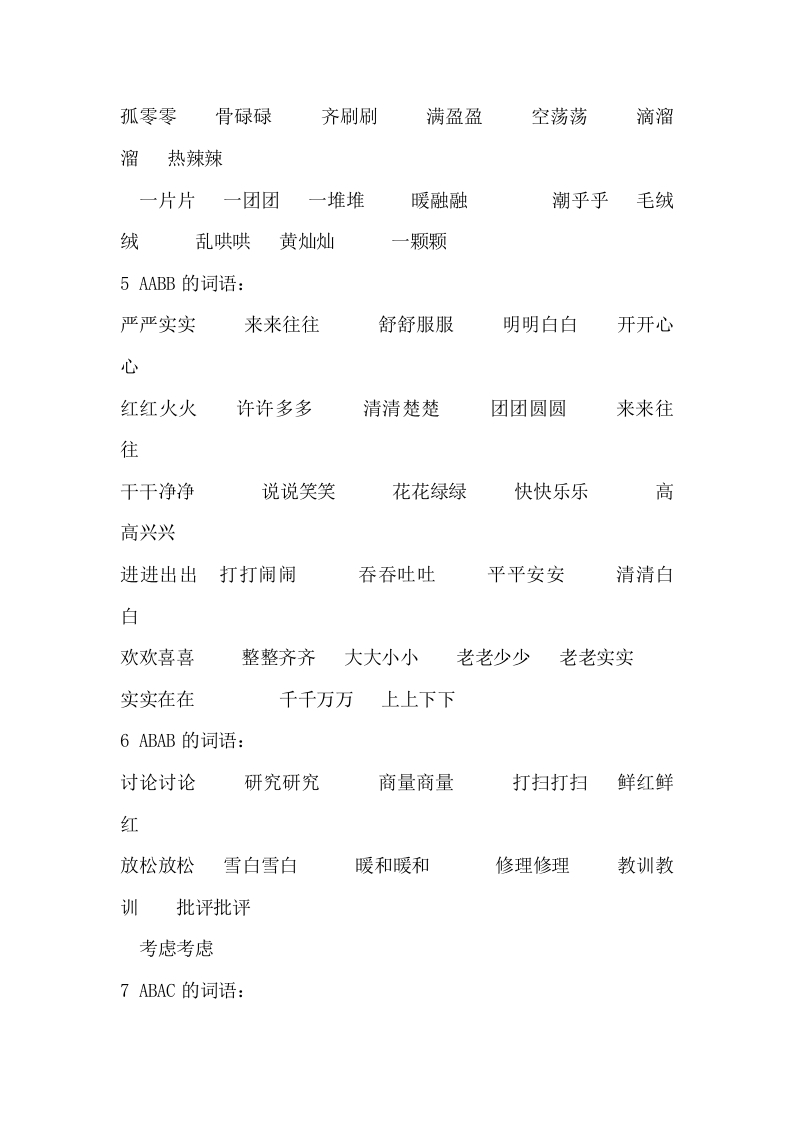 孤零零　骨碌碌　齐刷刷　满盈盈　空荡荡　滴溜溜　热辣辣

一片片　一团团　一堆堆　暖融融　潮乎乎　毛绒绒　乱哄哄　黄灿灿　一颗颗

5 AABB 的词语：

严严实实　来来往往　舒舒服服　明明白白　开开心心

红红火火　许许多多　清清楚楚　团团圆圆　来来往往

干干净净　说说笑笑　花花绿绿　快快乐乐　高高兴兴

进进出出　打打闹闹　吞吞吐吐　平平安安　清清白白

欢欢喜喜　整整齐齐　大大小小　老老少少　老老实实

实实在在　千千万万　上上下下

6 ABAB 的词语：

讨论讨论　研究研究　商量商量　打扫打扫　鲜红鲜红

放松放松　雪白雪白　暖和暖和　修理修理　教训教训　批评批评

考虑考虑

7 ABAC 的词语：